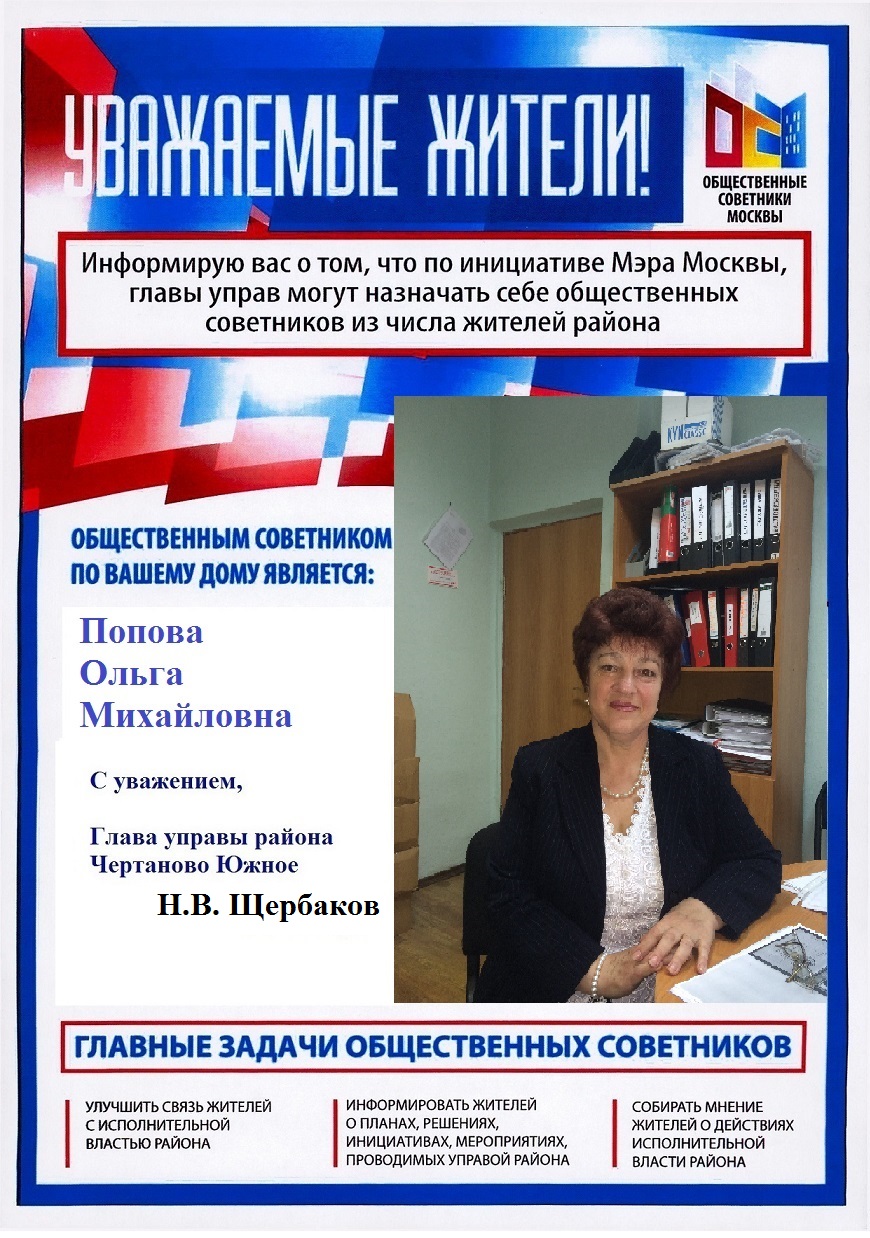 УВАЖАЕМЫЕ ЖИТЕЛИ!

ОБЩЕСТВЕННЫЕ СОВЕТНИКИ МОСКВЫ

Информирую вас о том, что по инициативе Мэра Москвы, главы управ могут назначать себе общественных советников из числа жителей района

ОБЩЕСТВЕННЫМ СОВЕТНИКОМ ПО ВАШЕМУ ДОМУ ЯВЛЯЕТСЯ:

Попова
Ольга
Михайловна

С уважением,

Глава управы района
Чертаново Южное

Н.В. Щербаков

ГЛАВНЫЕ ЗАДАЧИ ОБЩЕСТВЕННЫХ СОВЕТНИКОВ

УЛУЧШИТЬ СВЯЗЬ ЖИТЕЛЕЙ С ИСПОЛНИТЕЛЬНОЙ ВЛАСТЬЮ РАЙОНА

ИНФОРМИРОВАТЬ ЖИТЕЛЕЙ О ПЛАНАХ, РЕШЕНИЯХ, ИНИЦИАТИВАХ, МЕРОПРИЯТИЯХ, ПРОВОДИМЫХ УПРАВОЙ РАЙОНА

СОБИРАТЬ МНЕНИЕ ЖИТЕЛЕЙ О ДЕЙСТВИЯХ ИСПОЛНИТЕЛЬНОЙ ВЛАСТИ РАЙОНА